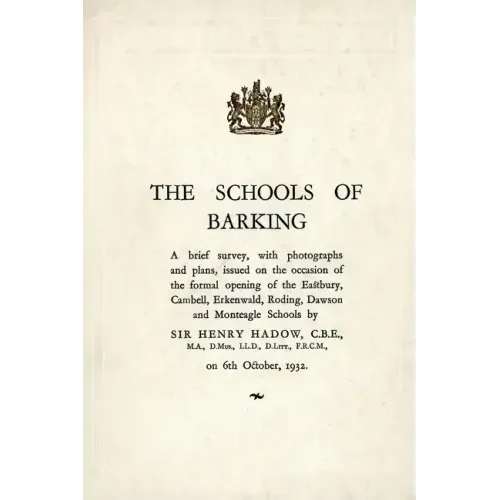 THE SCHOOLS OF BARKING

A brief survey, with photographs and plans, issued on the occasion of the formal opening of the Eastbury, Cambell, Erkenwald, Roding, Dawson and Monteagle Schools by

SIR HENRY HADOW, C.B.E.,
M.A., D.Mus., LL.D., D.Litt., F.R.C.M.,

on 6th October, 1932.